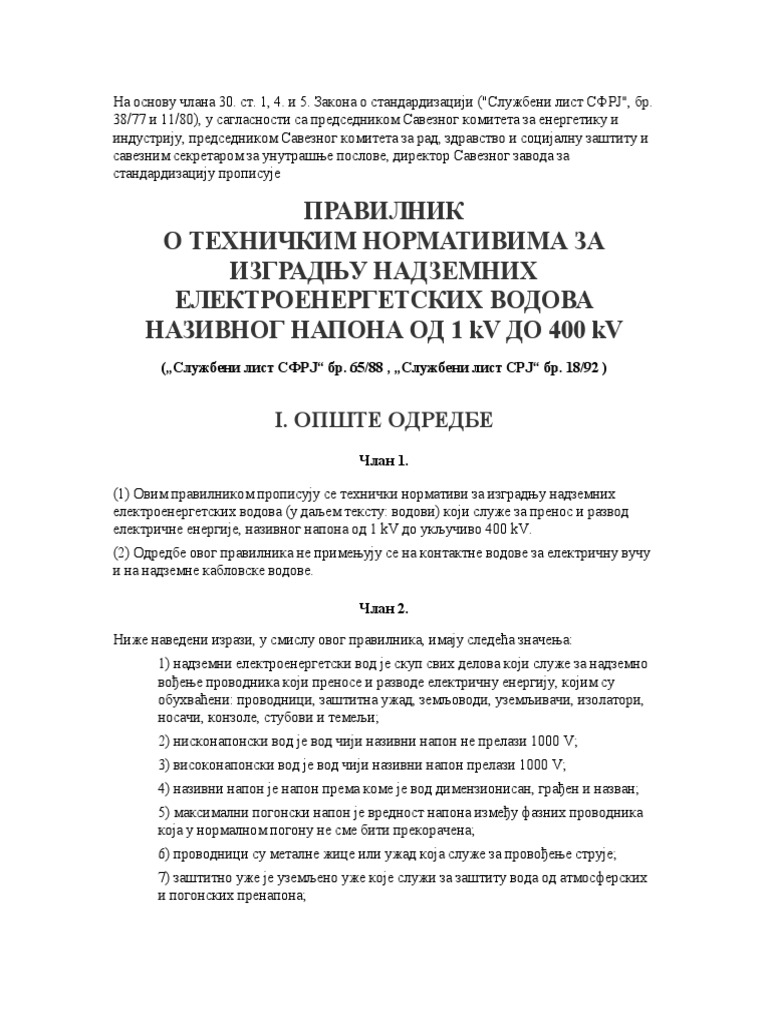 На основу члана 30. ст. 1, 4. и 5. Закона о стандардизацији ("Службени лист СФРЈ", бр. 38/77 и 11/80), у сагласности са председником Савезног комитета за енергетику и индустрију, председником Савезног комитета за рад, здравство и социјалну заштиту и савезним секретаром за унутрашње послове, директор Савезног завода за стандардизацију прописује

ПРАВИЛНИК
О ТЕХНИЧКИМ НОРМАТИВИМА ЗА ИЗГРАДЊУ НАДЗЕМНИХ ЕЛЕКТРОЕНЕРГЕТСКИХ ВОДОВА НАЗИВНОГ НАПОНА ОД 1 kV ДО 400 kV

(„Службени лист СФРЈ“ бр. 65/88 , „Службени лист СРЈ“ бр. 18/92 )

I. ОПШТЕ ОДРЕДБЕ

Члан 1.

(1) Овим правилником прописују се технички нормативи за изградњу надземних електроенергетских водова (у даљем тексту: водови) који служе за пренос и развод електричне енергије, називног напона од 1 kV до укључиво 400 kV.

(2) Одредбе овог правилника не примењују се на контактне водове за електричну вучу и на надземне кабловске водове.

Члан 2.

Ниже наведени изрази, у смислу овог правилника, имају следећа значења:

1) надземни електроенергетски вод је скуп свих делова који служе за надземно вођење проводника који преносе и разводе електричну енергију, којим су обухваћени: проводници, заштитна ужад, земљоводи, уземљивачи, изолатори, носачи, конзоле, стубови и темељи;

2) нисконапонски вод је вод чији називни напон не прелази 1000 V;

3) високонапонски вод је вод чији називни напон прелази 1000 V;

4) називни напон је напон према коме је вод димензионисан, грађен и назван;

5) максимални погонски напон је вредност напона између фазних проводника која у нормалном погону не сме бити прекорачена;

6) проводници су металне жице или ужад која служе за провођење струје;

7) заштитно уже је уземљено уже које служи за заштиту вода од атмосферских и погонских пренапона;